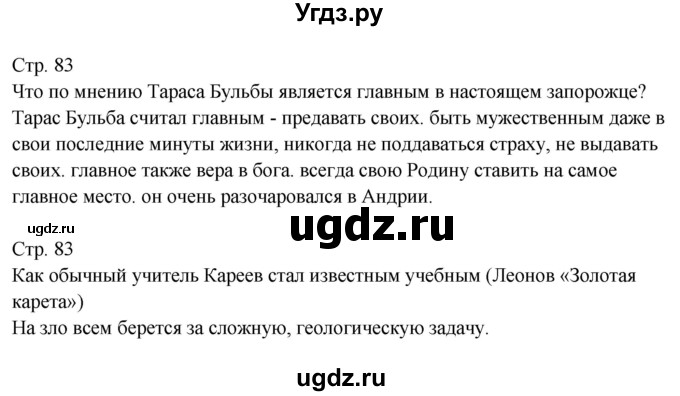 Угдз.ру

Стр. 83
Что по мнению Тараса Бульбы является главным в настоящем запорожце?
Тарас Бульба считал главным - предавать своих. быть мужественным даже в свои последние минуты жизни, никогда не поддаваться страху, не выдавать своих. главное также вера в бога. всегда свою Родину ставить на самое главное место. он очень разочаровался в Андрии.

ugdz.ru

ugdz.ru

Стр. 83
Как обычный учитель Кареев стал известным учебным (Леонов «Золотая карета»)
На зло всем берется за сложную, геологическую задачу.

ugdz.ru